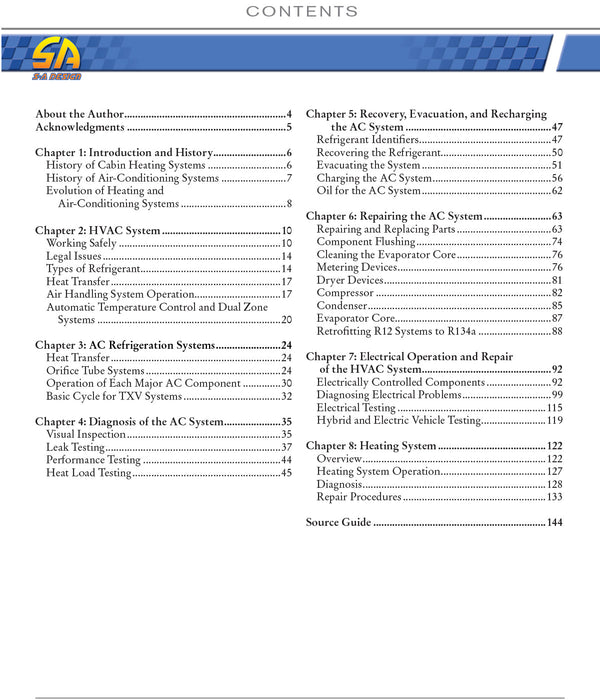 CONTENTS

SA
S-A DESIGN

About the Author 4
Acknowledgments 5

Chapter 1: Introduction and History 6
History of Cabin Heating Systems 6
History of Air-Conditioning Systems 7
Evolution of Heating and Air-Conditioning Systems 8

Chapter 2: HVAC System 10
Working Safely 10
Legal Issues 14
Types of Refrigerant 14
Heat Transfer 17
Air Handling System Operation 17
Automatic Temperature Control and Dual Zone Systems 20

Chapter 3: AC Refrigeration Systems 24
Heat Transfer 24
Orifice Tube Systems 24
Operation of Each Major AC Component 30
Basic Cycle for TXV Systems 32

Chapter 4: Diagnosis of the AC System 35
Visual Inspection 35
Leak Testing 37
Performance Testing 44
Heat Load Testing 45

Chapter 5: Recovery, Evacuation, and Recharging the AC System 47
Refrigerant Identifiers 47
Recovering the Refrigerant 50
Evacuating the System 51
Charging the AC System 56
Oil for the AC System 62

Chapter 6: Repairing the AC System 63
Repairing and Replacing Parts 63
Component Flushing 74
Cleaning the Evaporator Core 76
Metering Devices 76
Dryer Devices 81
Compressor 82
Condenser 85
Evaporator Core 87
Retrofitting R12 Systems to R134a 88

Chapter 7: Electrical Operation and Repair of the HVAC System 92
Electrically Controlled Components 92
Diagnosing Electrical Problems 99
Electrical Testing 115
Hybrid and Electric Vehicle Testing 119

Chapter 8: Heating System 122
Overview 122
Heating System Operation 127
Diagnosis 128
Repair Procedures 133

Source Guide 144